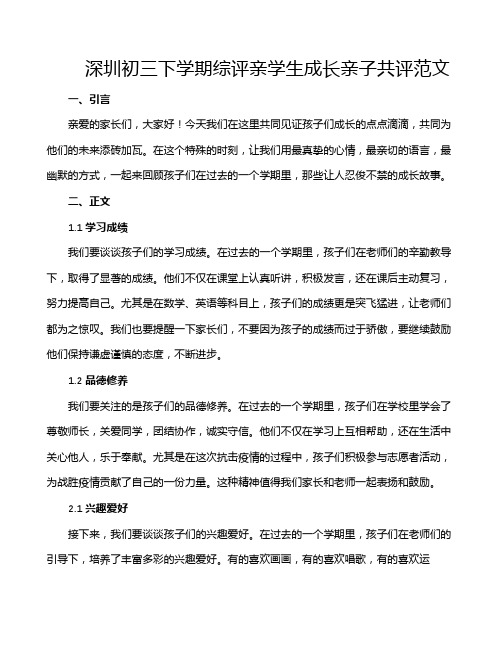 深圳初三下学期综评亲学生成长亲子共评范文

一、引言

亲爱的家长们，大家好！今天我们在这里共同见证孩子们成长的点点滴滴，共同为他们的未来添砖加瓦。在这个特殊的时刻，让我们用最真挚的心情，最亲切的语言，最幽默的方式，一起来回顾孩子们在过去的一个学期里，那些让人忍俊不禁的成长故事。

二、正文

1.1 学习成绩

我们要谈谈孩子们的学习成绩。在过去的一个学期里，孩子们在老师们的辛勤教导下，取得了显著的成绩。他们不仅在课堂上认真听讲，积极发言，还在课后主动复习，努力提高自己。尤其是在数学、英语等科目上，孩子们的成绩更是突飞猛进，让老师们都为之惊叹。我们也要提醒一下家长们，不要因为孩子的成绩而过于骄傲，要继续鼓励他们保持谦虚谨慎的态度，不断进步。

1.2 品德修养

我们要关注的是孩子们的品德修养。在过去的一个学期里，孩子们在学校里学会了尊敬师长，关爱同学，团结协作，诚实守信。他们不仅在学习上互相帮助，还在生活中关心他人，乐于奉献。尤其是在这次抗击疫情的过程中，孩子们积极参与志愿者活动，为战胜疫情贡献了自己的一份力量。这种精神值得我们家长和老师一起表扬和鼓励。

2.1 兴趣爱好

接下来，我们要谈谈孩子们的兴趣爱好。在过去的一个学期里，孩子们在老师们的引导下，培养了丰富多彩的兴趣爱好。有的喜欢画画，有的喜欢唱歌，有的喜欢运